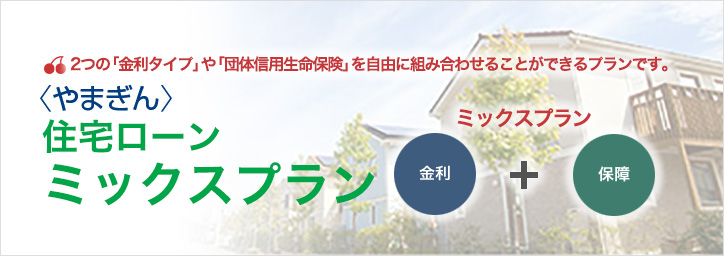 2つの「金利タイプ」や「団体信用生命保険」を自由に組み合わせることができるプランです。

〈やまぎん〉
住宅ローン
ミックスプラン

ミックスプラン
金利 + 保障